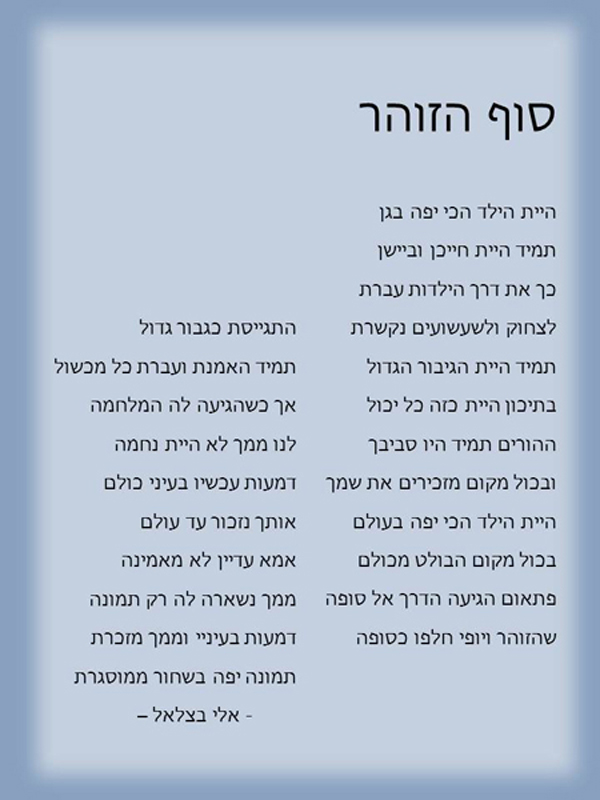 סוף הזוהר

היית הילד הכי יפה בגן
תמיד היית חייכן וביישן
כך את דרך הילדות עברת
לצחוק ולשעשועים נקשרת
תמיד היית הגיבור הגדול
בתיכון היית כזה כל יכול
ההורים תמיד היו סביבך
ובכול מקום מזכירים את שמך
היית הילד הכי יפה בעולם
בכול מקום הבולט מכולם
פתאום הגיעה הדרך אל סופה
שהזוהר ויופי חלפו כסופה

התגייסת כגבור גדול
תמיד האמנת ועברת כל מכשול
אך כשהגיעה לה המלחמה
לנו ממך לא היית נחמה
דמעות עכשיו בעיני כולם
אותך נזכור עד עולם
אמא עדיין לא מאמינה
ממך נשארה לה רק תמונה
דמעות בעיניי וממך מזכרת
תמונה יפה בשחור ממוסגרת
- אלי בצלאל –